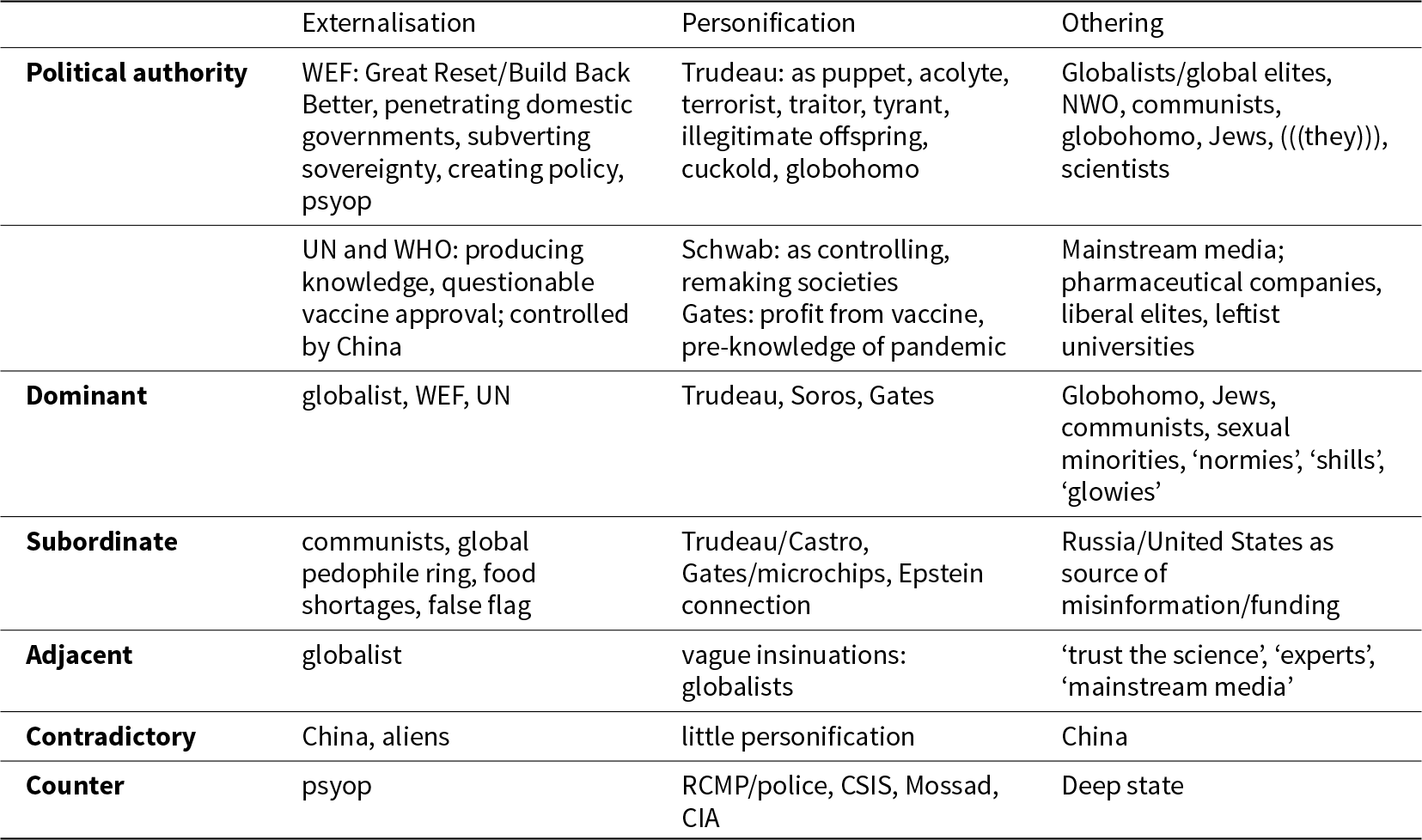 |  | Externalisation | Personification | Othering |
|---|---|---|---|
| **Political authority** | WEF: Great Reset/Build Back Better, penetrating domestic governments, subverting sovereignty, creating policy, psyop | Trudeau: as puppet, acolyte, terrorist, traitor, tyrant, illegitimate offspring, cuckold, globohomo | Globalists/global elites, NWO, communists, globohomo, Jews, (((they))), scientists |
|  | UN and WHO: producing knowledge, questionable vaccine approval; controlled by China | Schwab: as controlling, remaking societies Gates: profit from vaccine, pre-knowledge of pandemic | Mainstream media; pharmaceutical companies, liberal elites, leftist universities |
| **Dominant** | globalist, WEF, UN | Trudeau, Soros, Gates | Globohomo, Jews, communists, sexual minorities, ‘normies’, ‘shills’, ‘glowies’ |
| **Subordinate** | communists, global pedophile ring, food shortages, false flag | Trudeau/Castro, Gates/microchips, Epstein connection | Russia/United States as source of misinformation/funding |
| **Adjacent** | globalist | vague insinuations: globalists | ‘trust the science’, ‘experts’, ‘mainstream media’ |
| **Contradictory** | China, aliens | little personification | China |
| **Counter** | psyop | RCMP/police, CSIS, Mossad, CIA | Deep state |